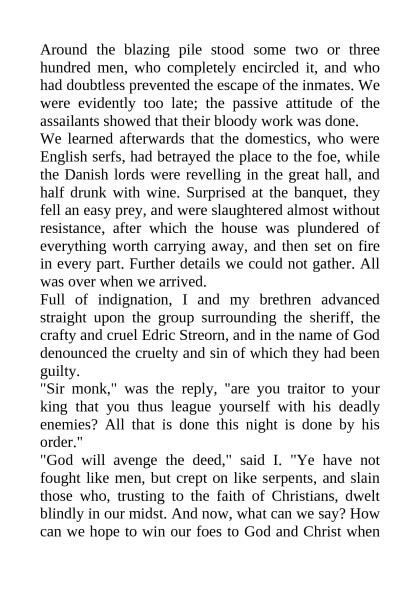 Around the blazing pile stood some two or three hundred men, who completely encircled it, and who had doubtless prevented the escape of the inmates. We were evidently too late; the passive attitude of the assailants showed that their bloody work was done.

We learned afterwards that the domestics, who were English serfs, had betrayed the place to the foe, while the Danish lords were revelling in the great hall, and half drunk with wine. Surprised at the banquet, they fell an easy prey, and were slaughtered almost without resistance, after which the house was plundered of everything worth carrying away, and then set on fire in every part. Further details we could not gather. All was over when we arrived.

Full of indignation, I and my brethren advanced straight upon the group surrounding the sheriff, the crafty and cruel Edric Streorn, and in the name of God denounced the cruelty and sin of which they had been guilty.

"Sir monk," was the reply, "are you traitor to your king that you thus league yourself with his deadly enemies? All that is done this night is done by his order."

"God will avenge the deed," said I. "Ye have not fought like men, but crept on like serpents, and slain those who, trusting to the faith of Christians, dwelt blindly in our midst. And now, what can we say? How can we hope to win our foes to God and Christ when